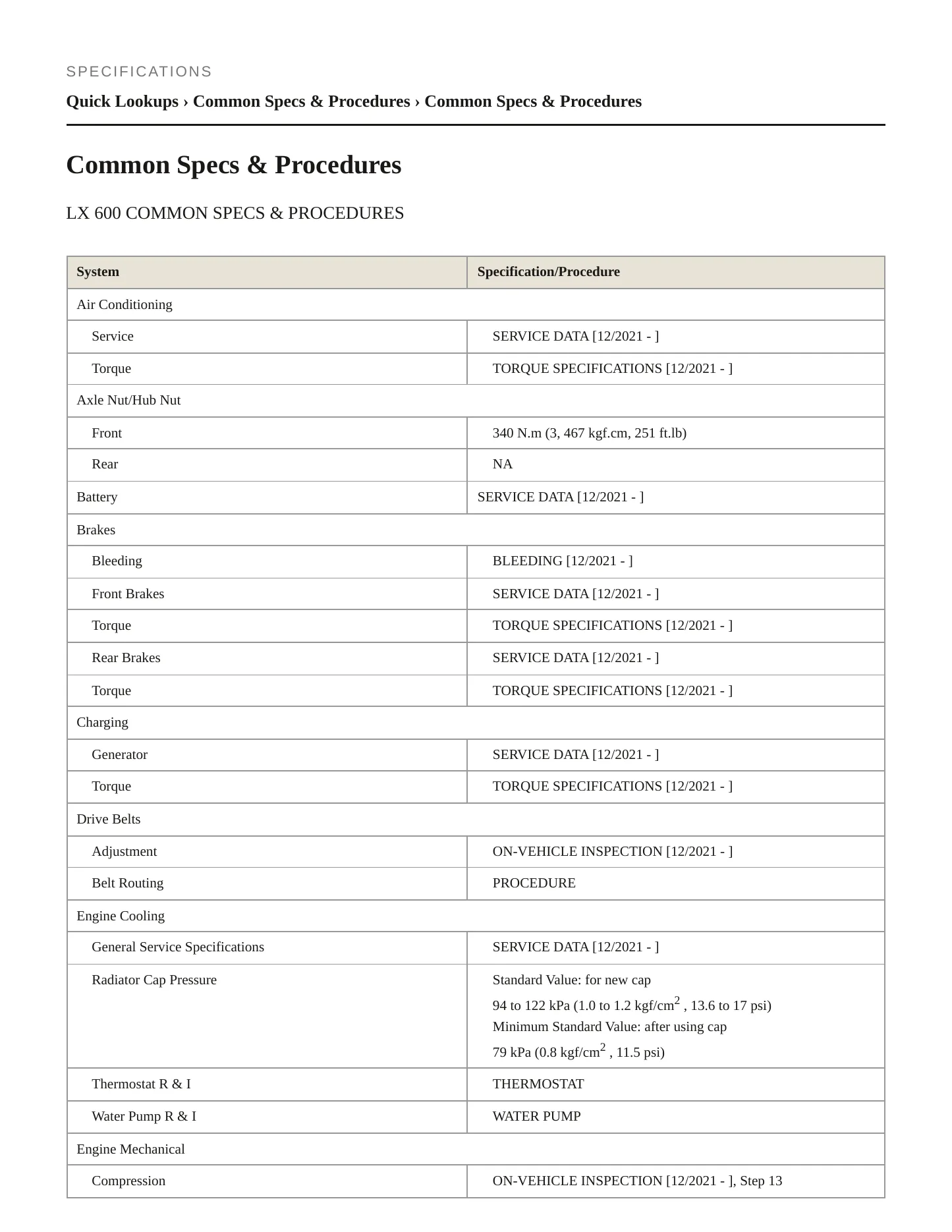 SPECIFICATIONS

Quick Lookups › Common Specs & Procedures › Common Specs & Procedures

Common Specs & Procedures

LX 600 COMMON SPECS & PROCEDURES

| System | Specification/Procedure |
|---|---|
| Air Conditioning | |
| Service | SERVICE DATA [12/2021 - ] |
| Torque | TORQUE SPECIFICATIONS [12/2021 - ] |
| Axle Nut/Hub Nut | |
| Front | 340 N.m (3, 467 kgf.cm, 251 ft.lb) |
| Rear | NA |
| Battery | SERVICE DATA [12/2021 - ] |
| Brakes | |
| Bleeding | BLEEDING [12/2021 - ] |
| Front Brakes | SERVICE DATA [12/2021 - ] |
| Torque | TORQUE SPECIFICATIONS [12/2021 - ] |
| Rear Brakes | SERVICE DATA [12/2021 - ] |
| Torque | TORQUE SPECIFICATIONS [12/2021 - ] |
| Charging | |
| Generator | SERVICE DATA [12/2021 - ] |
| Torque | TORQUE SPECIFICATIONS [12/2021 - ] |
| Drive Belts | |
| Adjustment | ON-VEHICLE INSPECTION [12/2021 - ] |
| Belt Routing | PROCEDURE |
| Engine Cooling | |
| General Service Specifications | SERVICE DATA [12/2021 - ] |
| Radiator Cap Pressure | Standard Value: for new cap 94 to 122 kPa (1.0 to 1.2 kgf/cm$^2$ , 13.6 to 17 psi) Minimum Standard Value: after using cap 79 kPa (0.8 kgf/cm$^2$ , 11.5 psi) |
| Thermostat R & I | THERMOSTAT |
| Water Pump R & I | WATER PUMP |
| Engine Mechanical | |
| Compression | ON-VEHICLE INSPECTION [12/2021 - ], Step 13 |